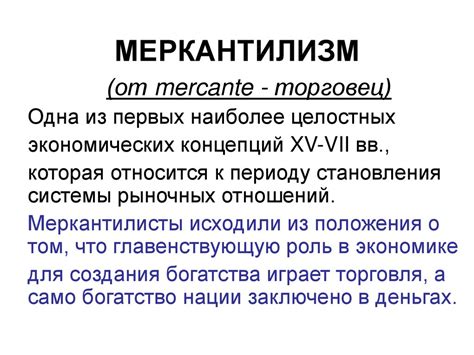 МЕРКАНТИЛИЗМ

(от mercante - торговец)

Одна из первых наиболее целостных экономических концепций XV-VII вв., которая относится к периоду становления системы рыночных отношений.

Меркантилисты исходили из положения о том, что главенствующую роль в экономике для создания богатства играет торговля, а само богатство нации заключено в деньгах.